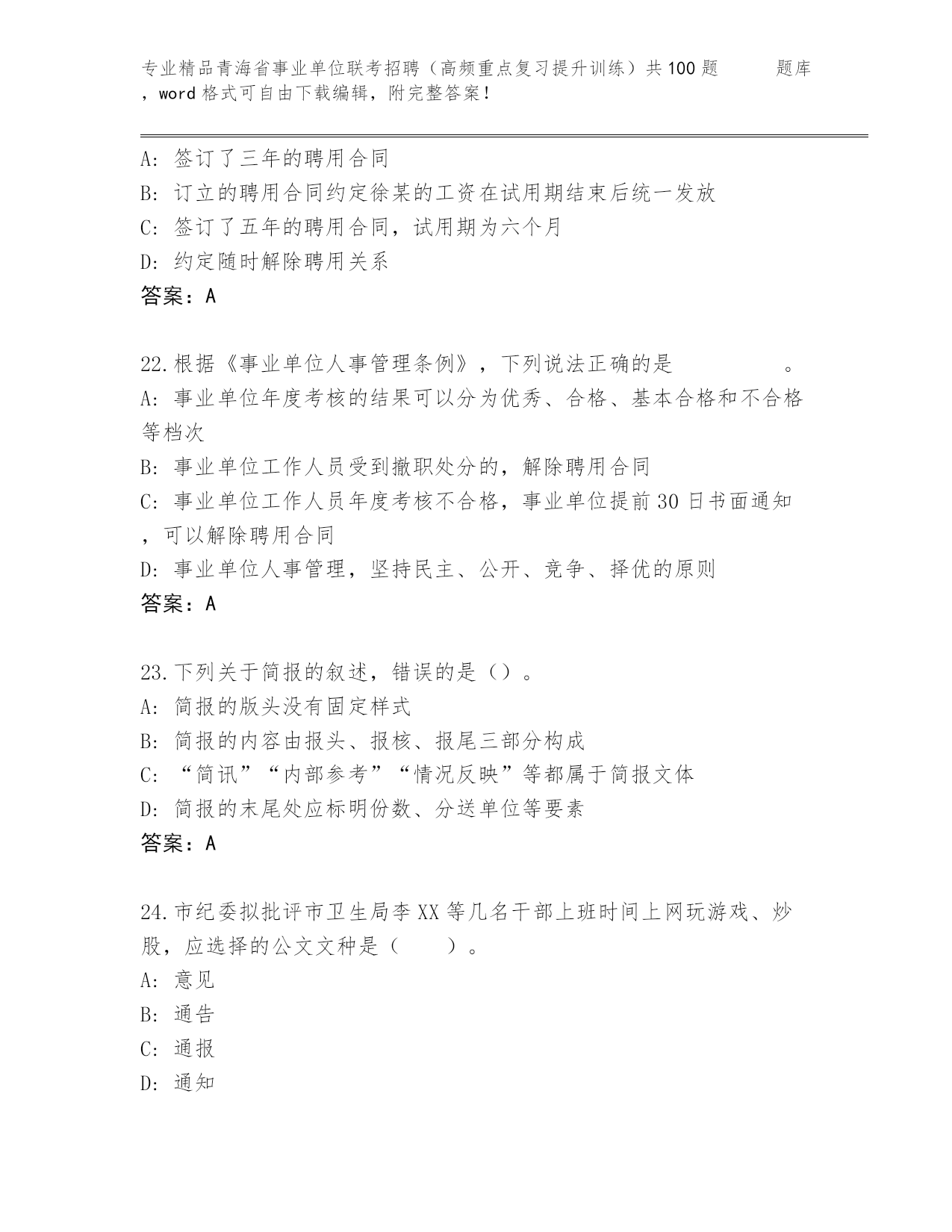 专业精品青海省事业单位联考招聘（高频重点复习提升训练）共100题 题库，word格式可自由下载编辑，附完整答案！

A：签订了三年的聘用合同
B：订立的聘用合同约定徐某的工资在试用期结束后统一发放
C：签订了五年的聘用合同，试用期为六个月
D：约定随时解除聘用关系
答案：A

22.根据《事业单位人事管理条例》，下列说法正确的是 。
A：事业单位年度考核的结果可以分为优秀、合格、基本合格和不合格等档次
B：事业单位工作人员受到撤职处分的，解除聘用合同
C：事业单位工作人员年度考核不合格，事业单位提前30日书面通知，可以解除聘用合同
D：事业单位人事管理，坚持民主、公开、竞争、择优的原则
答案：A

23.下列关于简报的叙述，错误的是（）。
A：简报的版头没有固定样式
B：简报的内容由报头、报核、报尾三部分构成
C：“简讯”“内部参考”“情况反映”等都属于简报文体
D：简报的末尾处应标明份数、分送单位等要素
答案：A

24.市纪委拟批评市卫生局李XX等几名干部上班时间上网玩游戏、炒股，应选择的公文文种是（ ）。
A：意见
B：通告
C：通报
D：通知